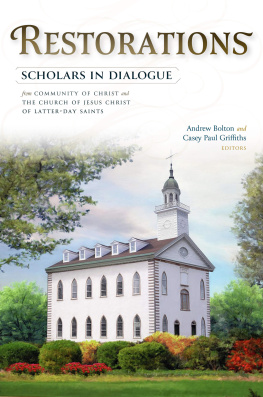 RESTORATIONS

SCHOLARS IN DIALOGUE

from COMMUNITY OF CHRIST and THE CHURCH OF JESUS CHRIST OF LATTER-DAY SAINTS

Andrew Bolton and Casey Paul Griffiths EDITORS